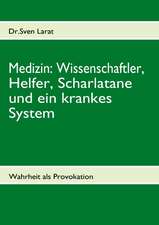 Dr.Sven Larat

Medizin: Wissenschaftler, Helfer, Scharlatane und ein krankes System

Wahrheit als Provokation